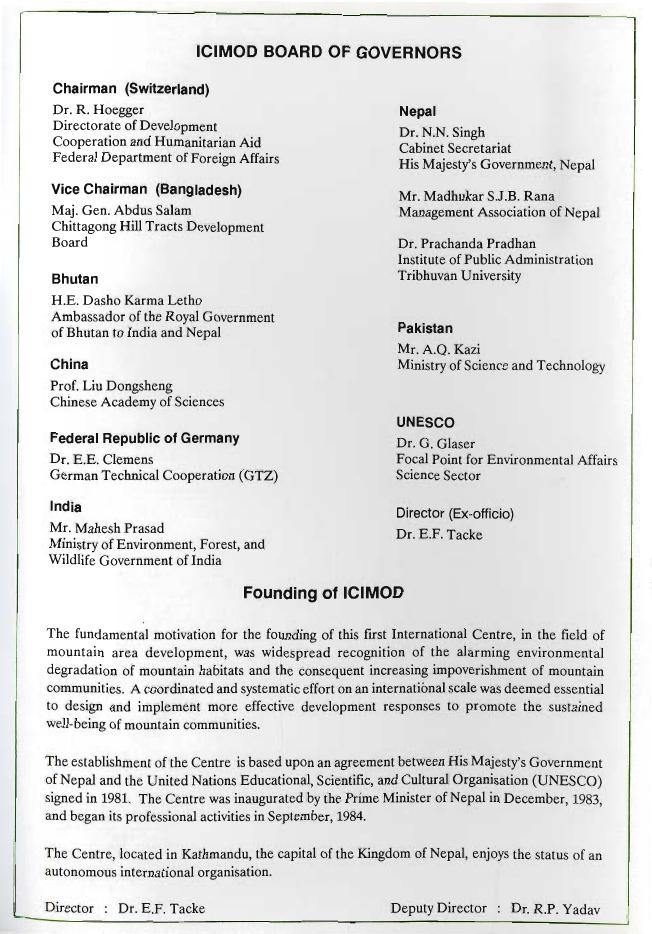 ICIMOD BOARD OF GOVERNORS

Chairman (Switzerland)

Dr. R. Hoegger
Directorate of Development Cooperation and Humanitarian Aid
Federal Department of Foreign Affairs

Vice Chairman (Bangladesh)

Maj. Gen. Abdus Salam
Chittagong Hill Tracts Development Board

Bhutan

H.E. Dasho Karma Letho
Ambassador of the Royal Government of Bhutan to India and Nepal

China

Prof. Liu Dongsheng
Chinese Academy of Sciences

Federal Republic of Germany

Dr. E.E. Clemens
German Technical Cooperation (GTZ)

India

Mr. Mahesh Prasad
Ministry of Environment, Forest, and Wildlife Government of India

Nepal

Dr. N.N. Singh
Cabinet Secretariat
His Majesty's Government, Nepal

Mr. Madhukar S.J.B. Rana
Management Association of Nepal

Dr. Prachanda Pradhan
Institute of Public Administration
Tribhuvan University

Pakistan

Mr. A.Q. Kazi
Ministry of Science and Technology

UNESCO

Dr. G. Glaser
Focal Point for Environmental Affairs
Science Sector

Director (Ex-officio)

Dr. E.F. Tacke

Founding of ICIMOD

The fundamental motivation for the founding of this first International Centre, in the field of mountain area development, was widespread recognition of the alarming environmental degradation of mountain habitats and the consequent increasing impoverishment of mountain communities. A coordinated and systematic effort on an international scale was deemed essential to design and implement more effective development responses to promote the sustained well-being of mountain communities.

The establishment of the Centre is based upon an agreement between His Majesty's Government of Nepal and the United Nations Educational, Scientific, and Cultural Organisation (UNESCO) signed in 1981. The Centre was inaugurated by the Prime Minister of Nepal in December, 1983, and began its professional activities in September, 1984.

The Centre, located in Kathmandu, the capital of the Kingdom of Nepal, enjoys the status of an autonomous international organisation.

Director : Dr. E.F. Tacke

Deputy Director : Dr. R.P. Yadav